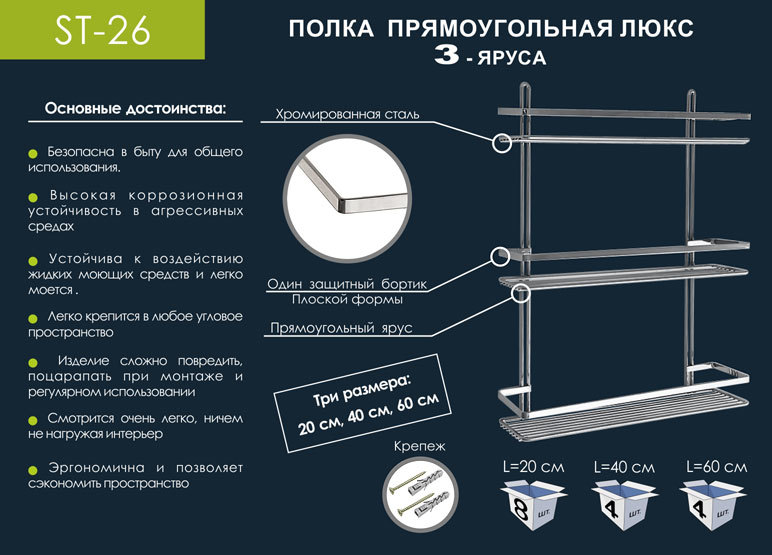 ST-26

ПОЛКА ПРЯМОУГОЛЬНАЯ ЛЮКС
3 - ЯРУСА

Основные достоинства:

Безопасна в быту для общего использования.

Высокая коррозионная устойчивость в агрессивных средах

Устойчива к воздействию жидких моющих средств и легко моется .

Легко крепится в любое угловое пространство

Изделие сложно повредить, поцарапать при монтаже и регулярном использовании

Смотрится очень легко, ничем не нагружая интерьер

Эргономична и позволяет сэкономить пространство

Хромированная сталь

Один защитный бортик
Плоской формы

Прямоугольный ярус

Три размера:
20 см, 40 см, 60 см

Крепеж

L=20 см
8 шт.

L=40 см
4 шт.

L=60 см
4 шт.